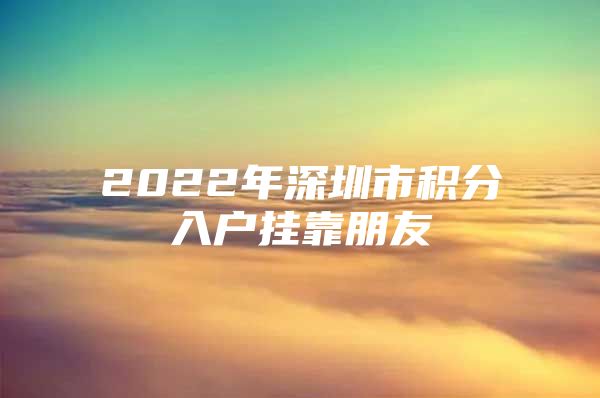 2022年深圳市积分入户挂靠朋友